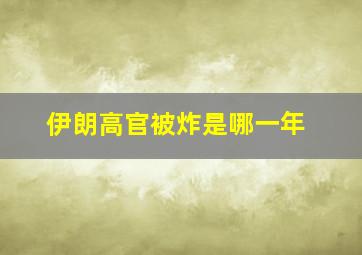 伊朗高官被炸是哪一年